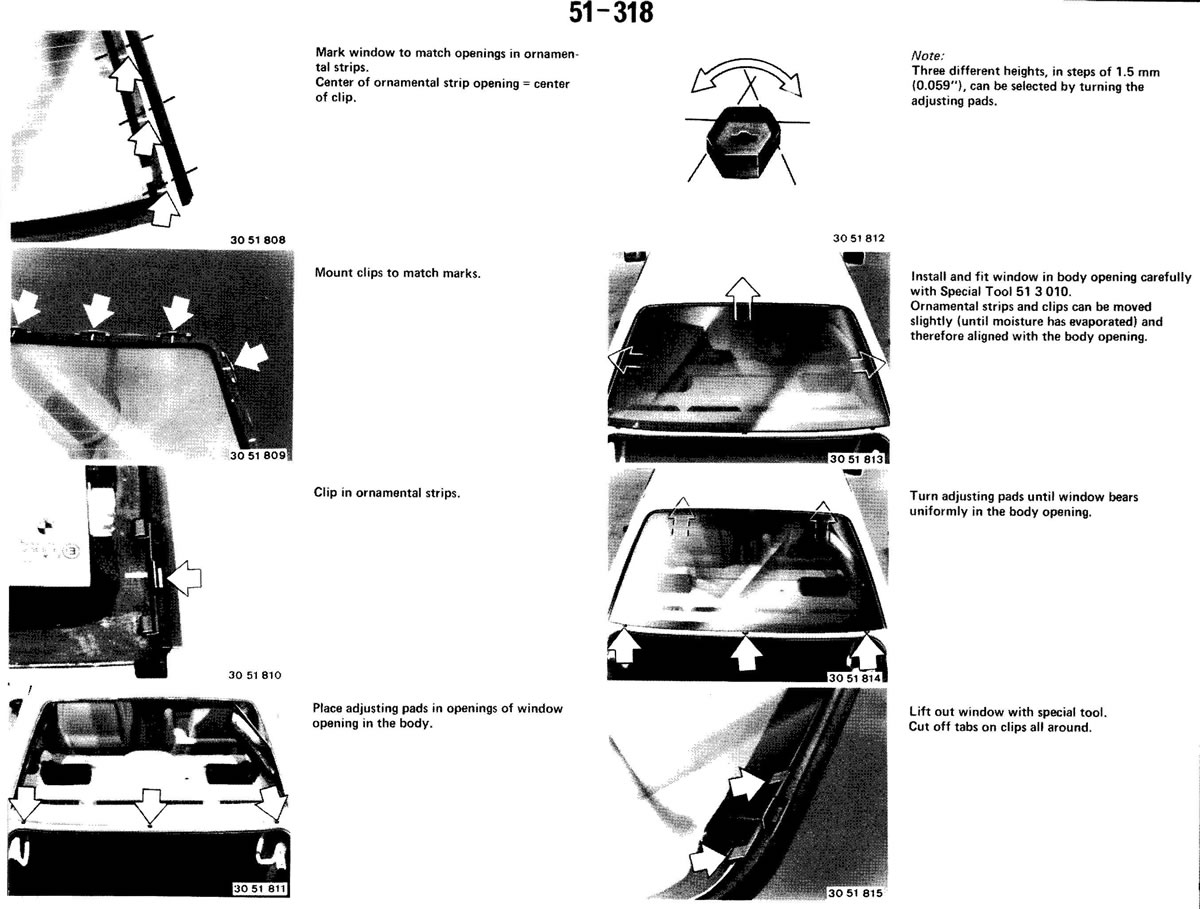 51-318

Mark window to match openings in ornamental strips.
Center of ornamental strip opening = center of clip.

30 51 808

Mount clips to match marks.

30 51 809

Clip in ornamental strips.

30 51 810

Place adjusting pads in openings of window opening in the body.

30 51 811

Note:
Three different heights, in steps of 1.5 mm (0.059"), can be selected by turning the adjusting pads.

30 51 812

Install and fit window in body opening carefully with Special Tool 51 3 010.
Ornamental strips and clips can be moved slightly (until moisture has evaporated) and therefore aligned with the body opening.

30 51 813

Turn adjusting pads until window bears uniformly in the body opening.

30 51 814

Lift out window with special tool.
Cut off tabs on clips all around.

30 51 815